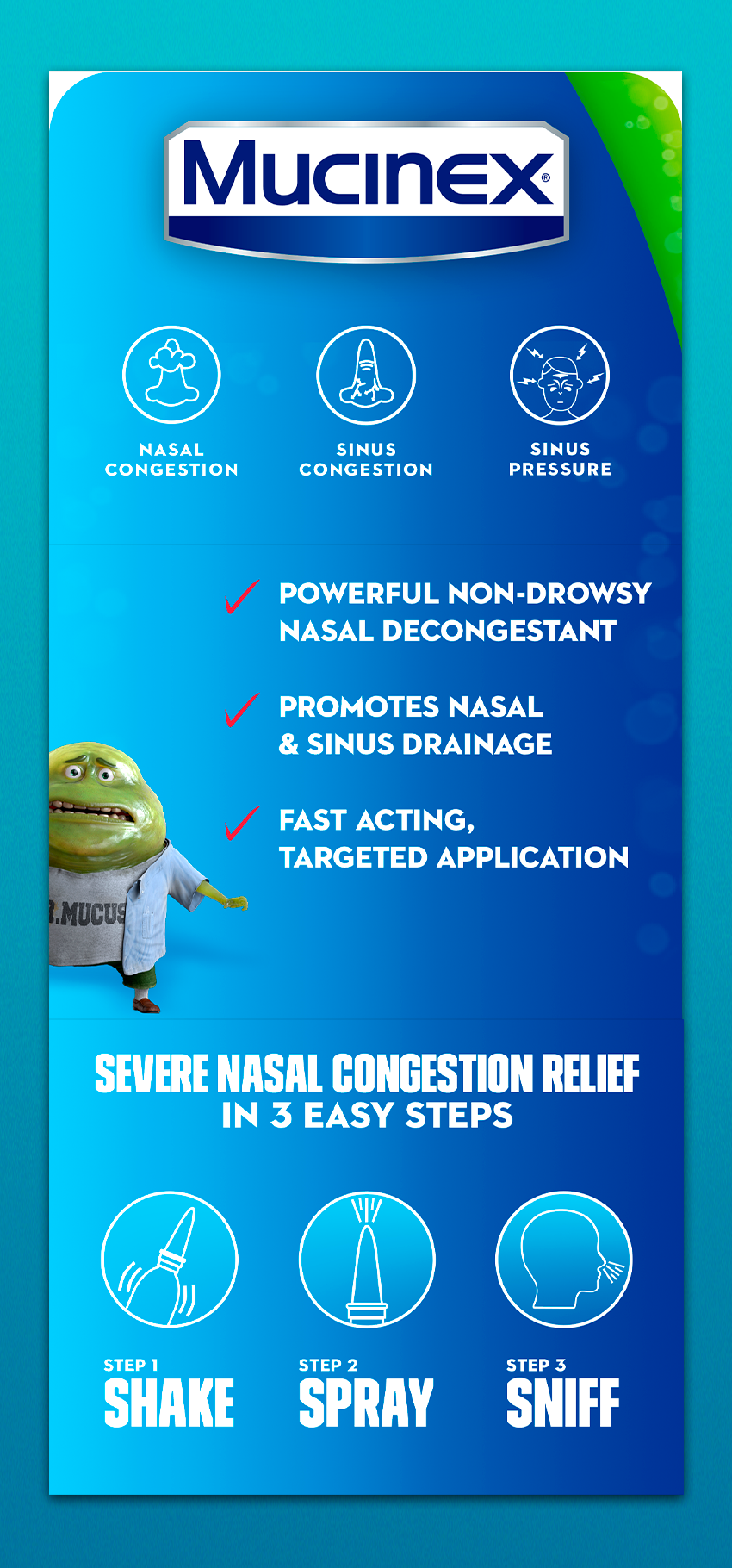 MUCINEX®

NASAL CONGESTION

SINUS CONGESTION

SINUS PRESSURE

POWERFUL NON-DROWSY NASAL DECONGESTANT

PROMOTES NASAL & SINUS DRAINAGE

FAST ACTING, TARGETED APPLICATION

R.MUCUS

SEVERE NASAL CONGESTION RELIEF IN 3 EASY STEPS

STEP 1
SHAKE

STEP 2
SPRAY

STEP 3
SNIFF